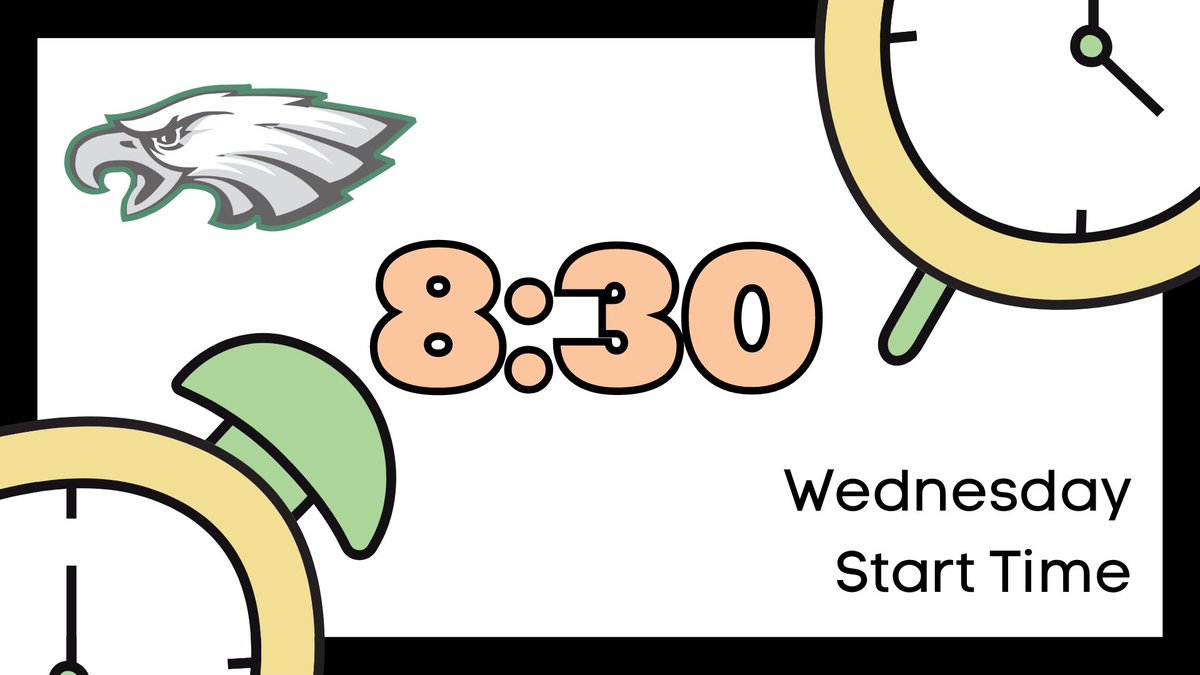 8:30

Wednesday
Start Time